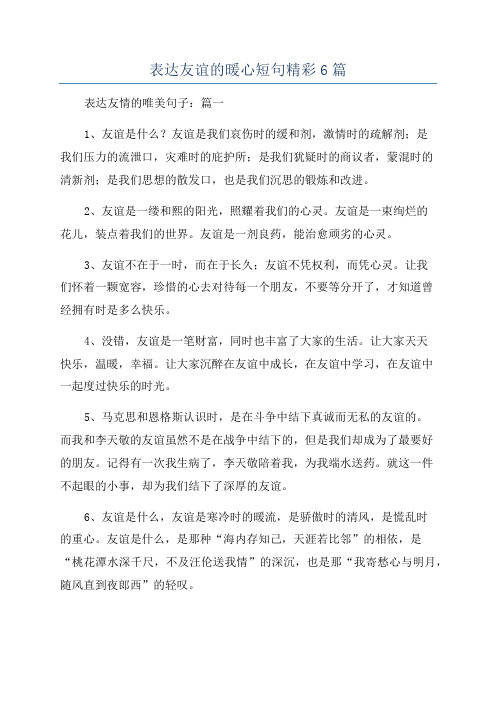 表达友谊的暖心短句精彩6篇

表达友情的唯美句子：篇一

1、友谊是什么？友谊是我们哀伤时的缓和剂，激情时的疏解剂；是我们压力的流泄口，灾难时的庇护所；是我们犹疑时的商议者，蒙混时的清新剂；是我们思想的散发口，也是我们沉思的锻炼和改进。

2、友谊是一缕和熙的阳光，照耀着我们的心灵。友谊是一束绚烂的花儿，装点着我们的世界。友谊是一剂良药，能治愈顽劣的心灵。

3、友谊不在于一时，而在于长久；友谊不凭权利，而凭心灵。让我们怀着一颗宽容，珍惜的心去对待每一个朋友，不要等分开了，才知道曾经拥有时是多么快乐。

4、没错，友谊是一笔财富，同时也丰富了大家的生活。让大家天天快乐，温暖，幸福。让大家沉醉在友谊中成长，在友谊中学习，在友谊中一起度过快乐的时光。

5、马克思和恩格斯认识时，是在斗争中结下真诚而无私的友谊的。而我和李天敬的友谊虽然不是在战争中结下的，但是我们却成为了最要好的朋友。记得有一次我生病了，李天敬陪着我，为我端水送药。就这一件不起眼的小事，却为我们结下了深厚的友谊。

6、友谊是什么，友谊是寒冷时的暖流，是骄傲时的清风，是慌乱时的重心。友谊是什么，是那种“海内存知己，天涯若比邻”的相依，是“桃花潭水深千尺，不及汪伦送我情”的深沉，也是那“我寄愁心与明月，随风直到夜郎西”的轻叹。